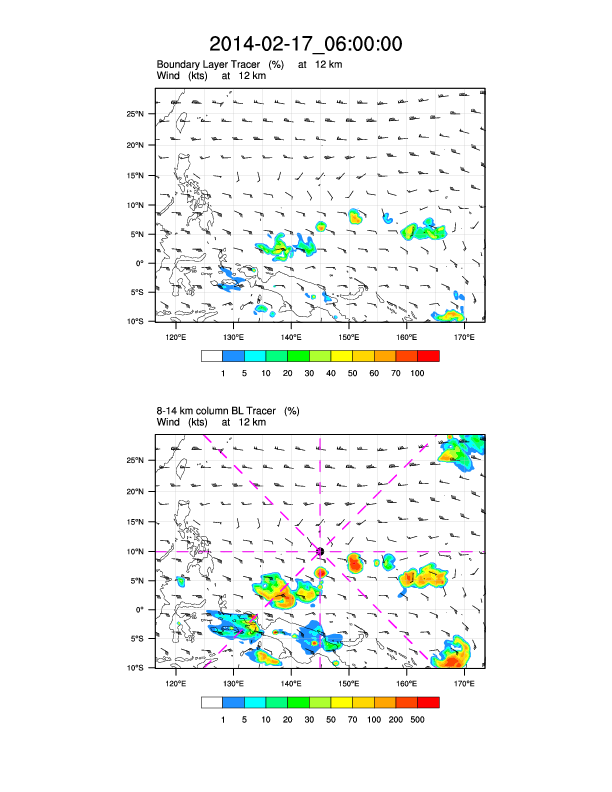 2014-02-17_06:00:00

Boundary Layer Tracer (%) at 12 km
Wind (kts) at 12 km

25°N
20°N
15°N
10°N
5°N
0°
5°S
10°S

120°E 130°E 140°E 150°E 160°E 170°E

1 5 10 20 30 40 50 60 70 100

8-14 km column BL Tracer (%)
Wind (kts) at 12 km

25°N
20°N
15°N
10°N
5°N
0°
5°S
10°S

120°E 130°E 140°E 150°E 160°E 170°E

1 5 10 20 30 50 70 100 200 500